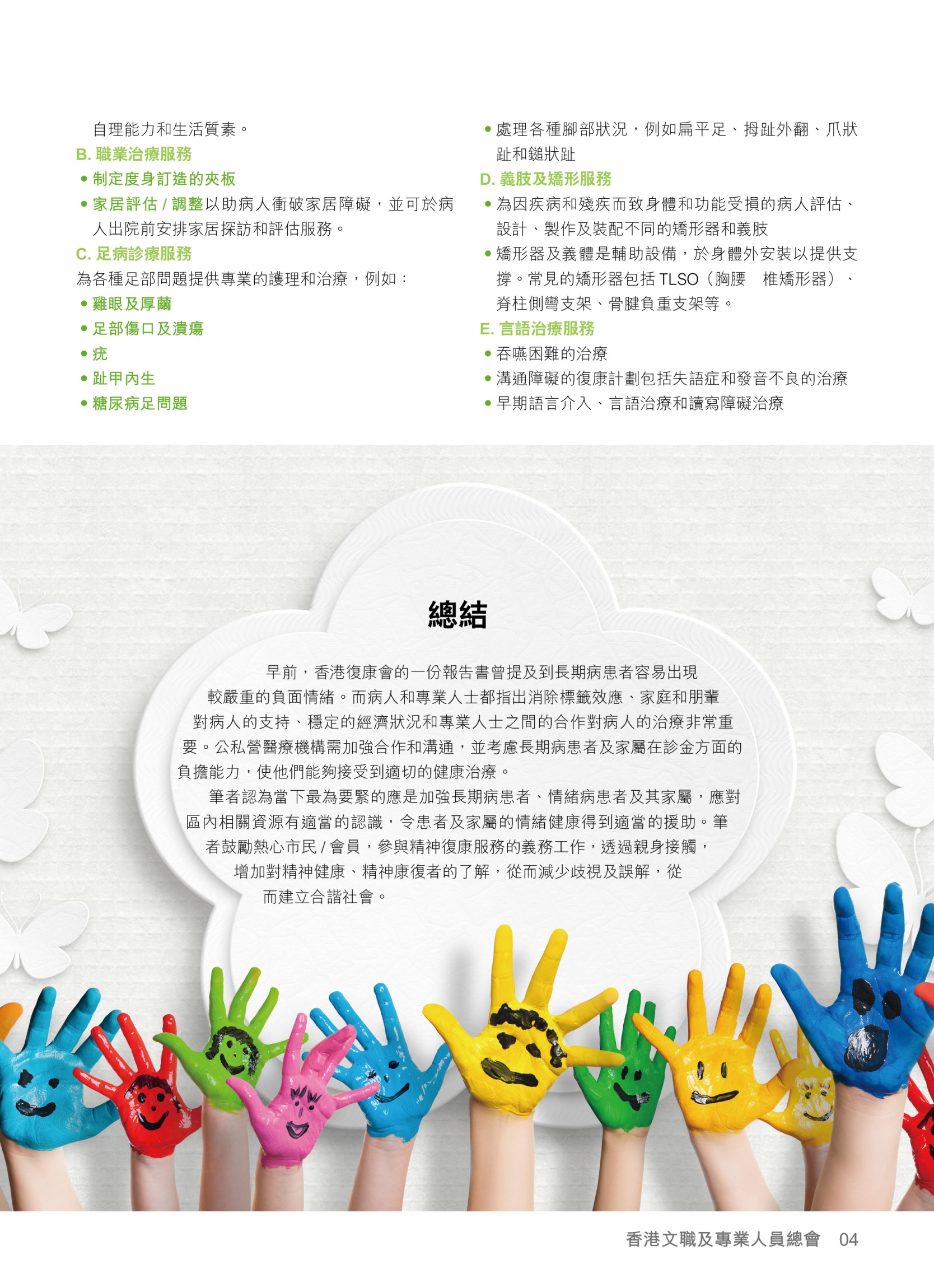 自理能力和生活質素。

B. 職業治療服務

• 制定度身訂造的夾板

• 家居評估 / 調整以助病人衝破家居障礙，並可於病人出院前安排家居探訪和評估服務。

C. 足病診療服務

為各種足部問題提供專業的護理和治療，例如：

• 雞眼及厚繭

• 足部傷口及潰瘍

• 疣

• 趾甲內生

• 糖尿病足問題

• 處理各種腳部狀況，例如扁平足、拇趾外翻、爪狀趾和鎚狀趾

D. 義肢及矯形服務

• 為因疾病和殘疾而致身體和功能受損的病人評估、設計、製作及裝配不同的矯形器和義肢

• 矯形器及義體是輔助設備，於身體外安裝以提供支撐。常見的矯形器包括 TLSO（胸腰　椎矯形器）、脊柱側彎支架、骨腱負重支架等。

E. 言語治療服務

• 吞嚥困難的治療

• 溝通障礙的復康計劃包括失語症和發音不良的治療

• 早期語言介入、言語治療和讀寫障礙治療

總結

早前，香港復康會的一份報告書曾提及到長期病患者容易出現較嚴重的負面情緒。而病人和專業人士都指出消除標籤效應、家庭和朋輩對病人的支持、穩定的經濟狀況和專業人士之間的合作對病人的治療非常重要。公私營醫療機構需加強合作和溝通，並考慮長期病患者及家屬在診金方面的負擔能力，使他們能夠接受到適切的健康治療。

筆者認為當下最為要緊的應是加強長期病患者、情緒病患者及其家屬，應對區內相關資源有適當的認識，令患者及家屬的情緒健康得到適當的援助。筆者鼓勵熱心市民 / 會員，參與精神復康服務的義務工作，透過親身接觸，增加對精神健康、精神康復者的了解，從而減少歧視及誤解，從而建立合諧社會。

香港文職及專業人員總會　04